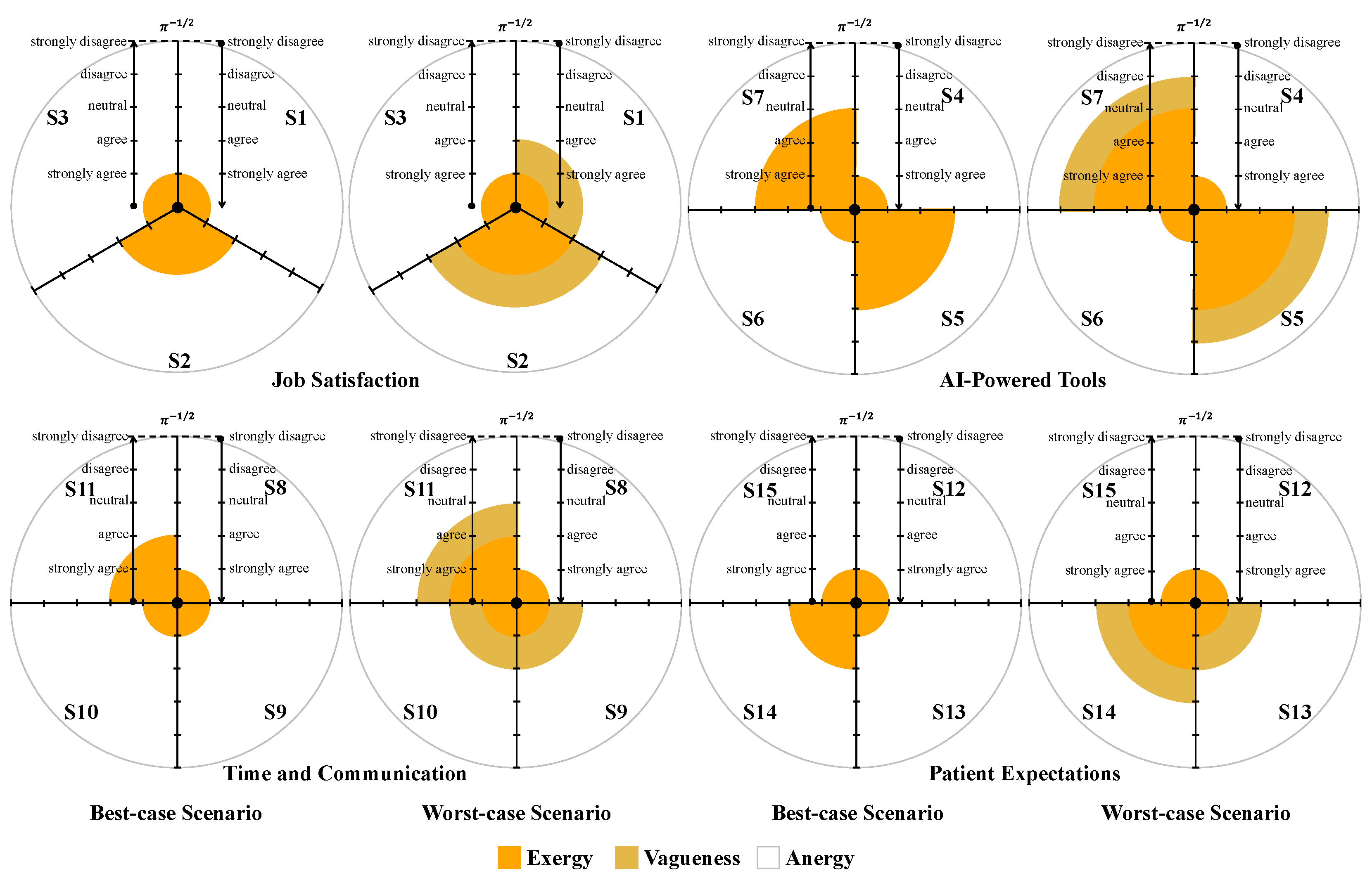 $\pi^{-1/2}$
strongly disagree
disagree
neutral
agree
strongly agree
strongly disagree
disagree
neutral
agree
strongly agree
S3
S1
S2

$\pi^{-1/2}$
strongly disagree
disagree
neutral
agree
strongly agree
strongly disagree
disagree
neutral
agree
strongly agree
S3
S1
S2

Job Satisfaction

$\pi^{-1/2}$
strongly disagree
disagree
neutral
agree
strongly agree
strongly disagree
disagree
neutral
agree
strongly agree
S7
S4
S6
S5

$\pi^{-1/2}$
strongly disagree
disagree
neutral
agree
strongly agree
strongly disagree
disagree
neutral
agree
strongly agree
S7
S4
S6
S5

AI-Powered Tools

$\pi^{-1/2}$
strongly disagree
disagree
neutral
agree
strongly agree
strongly disagree
disagree
neutral
agree
strongly agree
S11
S8
S10
S9

$\pi^{-1/2}$
strongly disagree
disagree
neutral
agree
strongly agree
strongly disagree
disagree
neutral
agree
strongly agree
S11
S8
S10
S9

Time and Communication

$\pi^{-1/2}$
strongly disagree
disagree
neutral
agree
strongly agree
strongly disagree
disagree
neutral
agree
strongly agree
S15
S12
S14
S13

$\pi^{-1/2}$
strongly disagree
disagree
neutral
agree
strongly agree
strongly disagree
disagree
neutral
agree
strongly agree
S15
S12
S14
S13

Patient Expectations

Best-case Scenario
Worst-case Scenario
Best-case Scenario
Worst-case Scenario

Exergy
Vagueness
Anergy